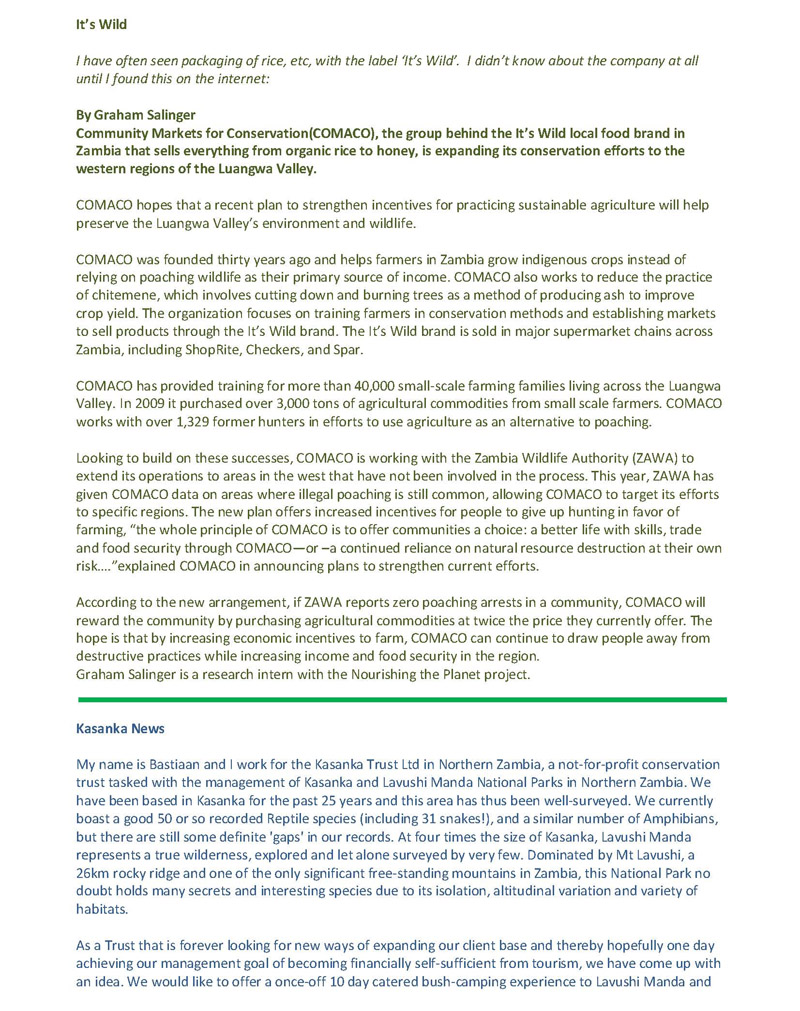 It's Wild

I have often seen packaging of rice, etc, with the label 'It's Wild'. I didn't know about the company at all until I found this on the internet:

By Graham Salinger
Community Markets for Conservation(COMACO), the group behind the It's Wild local food brand in Zambia that sells everything from organic rice to honey, is expanding its conservation efforts to the western regions of the Luangwa Valley.

COMACO hopes that a recent plan to strengthen incentives for practicing sustainable agriculture will help preserve the Luangwa Valley's environment and wildlife.

COMACO was founded thirty years ago and helps farmers in Zambia grow indigenous crops instead of relying on poaching wildlife as their primary source of income. COMACO also works to reduce the practice of chitemene, which involves cutting down and burning trees as a method of producing ash to improve crop yield. The organization focuses on training farmers in conservation methods and establishing markets to sell products through the It's Wild brand. The It's Wild brand is sold in major supermarket chains across Zambia, including ShopRite, Checkers, and Spar.

COMACO has provided training for more than 40,000 small-scale farming families living across the Luangwa Valley. In 2009 it purchased over 3,000 tons of agricultural commodities from small scale farmers. COMACO works with over 1,329 former hunters in efforts to use agriculture as an alternative to poaching.

Looking to build on these successes, COMACO is working with the Zambia Wildlife Authority (ZAWA) to extend its operations to areas in the west that have not been involved in the process. This year, ZAWA has given COMACO data on areas where illegal poaching is still common, allowing COMACO to target its efforts to specific regions. The new plan offers increased incentives for people to give up hunting in favor of farming, "the whole principle of COMACO is to offer communities a choice: a better life with skills, trade and food security through COMACO—or –a continued reliance on natural resource destruction at their own risk…."explained COMACO in announcing plans to strengthen current efforts.

According to the new arrangement, if ZAWA reports zero poaching arrests in a community, COMACO will reward the community by purchasing agricultural commodities at twice the price they currently offer. The hope is that by increasing economic incentives to farm, COMACO can continue to draw people away from destructive practices while increasing income and food security in the region.
Graham Salinger is a research intern with the Nourishing the Planet project.

Kasanka News

My name is Bastiaan and I work for the Kasanka Trust Ltd in Northern Zambia, a not-for-profit conservation trust tasked with the management of Kasanka and Lavushi Manda National Parks in Northern Zambia. We have been based in Kasanka for the past 25 years and this area has thus been well-surveyed. We currently boast a good 50 or so recorded Reptile species (including 31 snakes!), and a similar number of Amphibians, but there are still some definite 'gaps' in our records. At four times the size of Kasanka, Lavushi Manda represents a true wilderness, explored and let alone surveyed by very few. Dominated by Mt Lavushi, a 26km rocky ridge and one of the only significant free-standing mountains in Zambia, this National Park no doubt holds many secrets and interesting species due to its isolation, altitudinal variation and variety of habitats.

As a Trust that is forever looking for new ways of expanding our client base and thereby hopefully one day achieving our management goal of becoming financially self-sufficient from tourism, we have come up with an idea. We would like to offer a once-off 10 day catered bush-camping experience to Lavushi Manda and